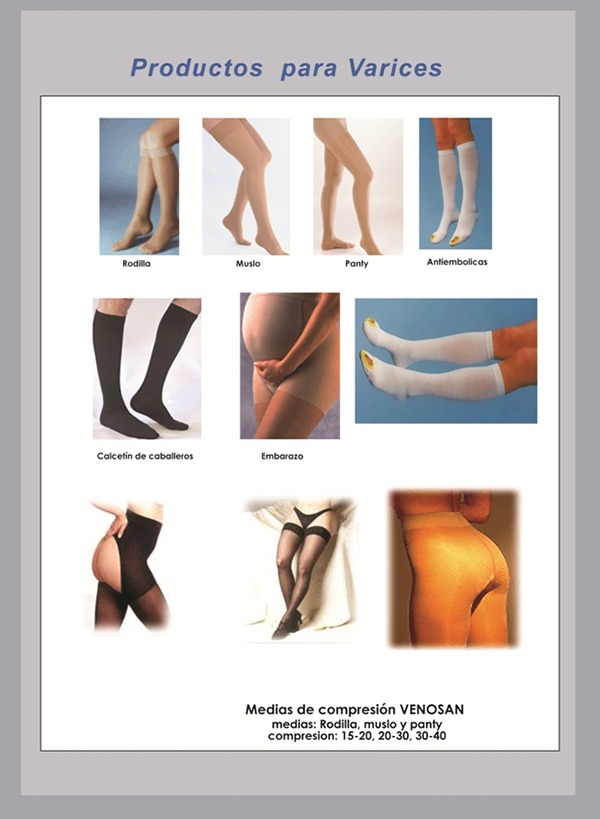 Productos para Varices

Rodilla

Muslo

Panty

Antiembolicas

Calcetín de caballeros

Embarazo

Medias de compresión VENOSAN
medias: Rodilla, muslo y panty
compresion: 15-20, 20-30, 30-40